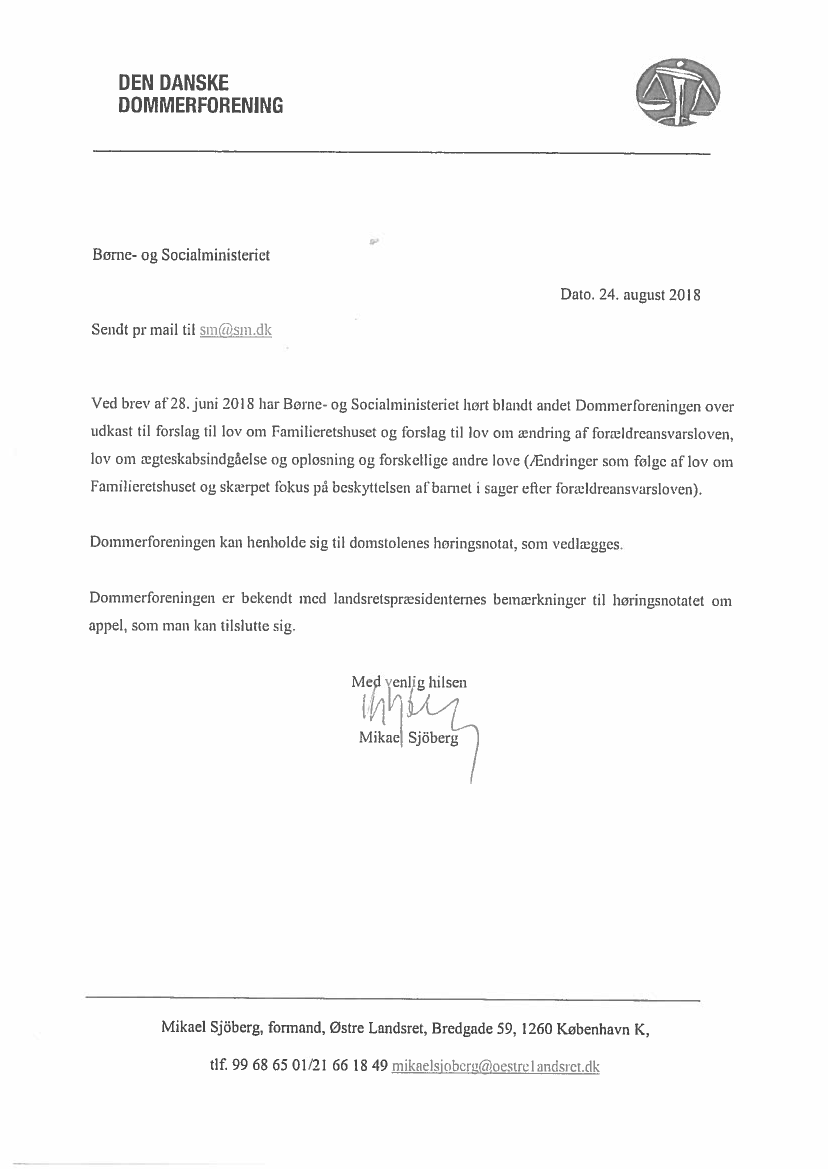 DEN DANSKE
DOMMERFORENING

Børne- og Socialministeriet

Dato. 24. august 2018

Sendt pr mail til sm@sm.dk

Ved brev af 28. juni 2018 har Børne- og Socialministeriet hørt blandt andet Dommerforeningen over udkast til forslag til lov om Familieretshuset og forslag til lov om ændring af forældreansvarsloven, lov om ægteskabsindgåelse og opløsning og forskellige andre love (Ændringer som følge af lov om Familieretshuset og skærpet fokus på beskyttelsen af barnet i sager efter forældreansvarsloven).

Dommerforeningen kan henholde sig til domstolenes høringsnotat, som vedlægges.

Dommerforeningen er bekendt med landsretspræsidenternes bemærkninger til høringsnotatet om appel, som man kan tilslutte sig.

Med venlig hilsen
Mikael Sjöberg

Mikael Sjöberg, formand, Østre Landsret, Bredgade 59, 1260 København K,

tlf. 99 68 65 01/21 66 18 49 mikaelsjoberg@oestrelandsret.dk